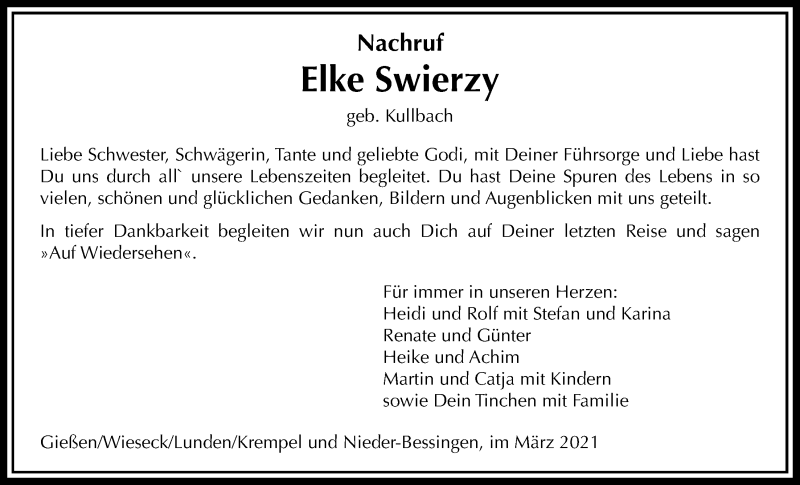 Nachruf
Elke Swierzy
geb. Kullbach

Liebe Schwester, Schwägerin, Tante und geliebte Godi, mit Deiner Führsorge und Liebe hast Du uns durch all` unsere Lebenszeiten begleitet. Du hast Deine Spuren des Lebens in so vielen, schönen und glücklichen Gedanken, Bildern und Augenblicken mit uns geteilt.

In tiefer Dankbarkeit begleiten wir nun auch Dich auf Deiner letzten Reise und sagen »Auf Wiedersehen«.

Für immer in unseren Herzen:
Heidi und Rolf mit Stefan und Karina
Renate und Günter
Heike und Achim
Martin und Catja mit Kindern
sowie Dein Tinchen mit Familie

Gießen/Wieseck/Lunden/Krempel und Nieder-Bessingen, im März 2021